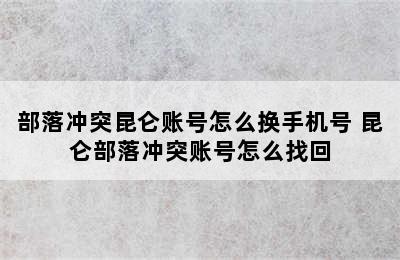 部落冲突昆仑账号怎么换手机号 昆仑部落冲突账号怎么找回